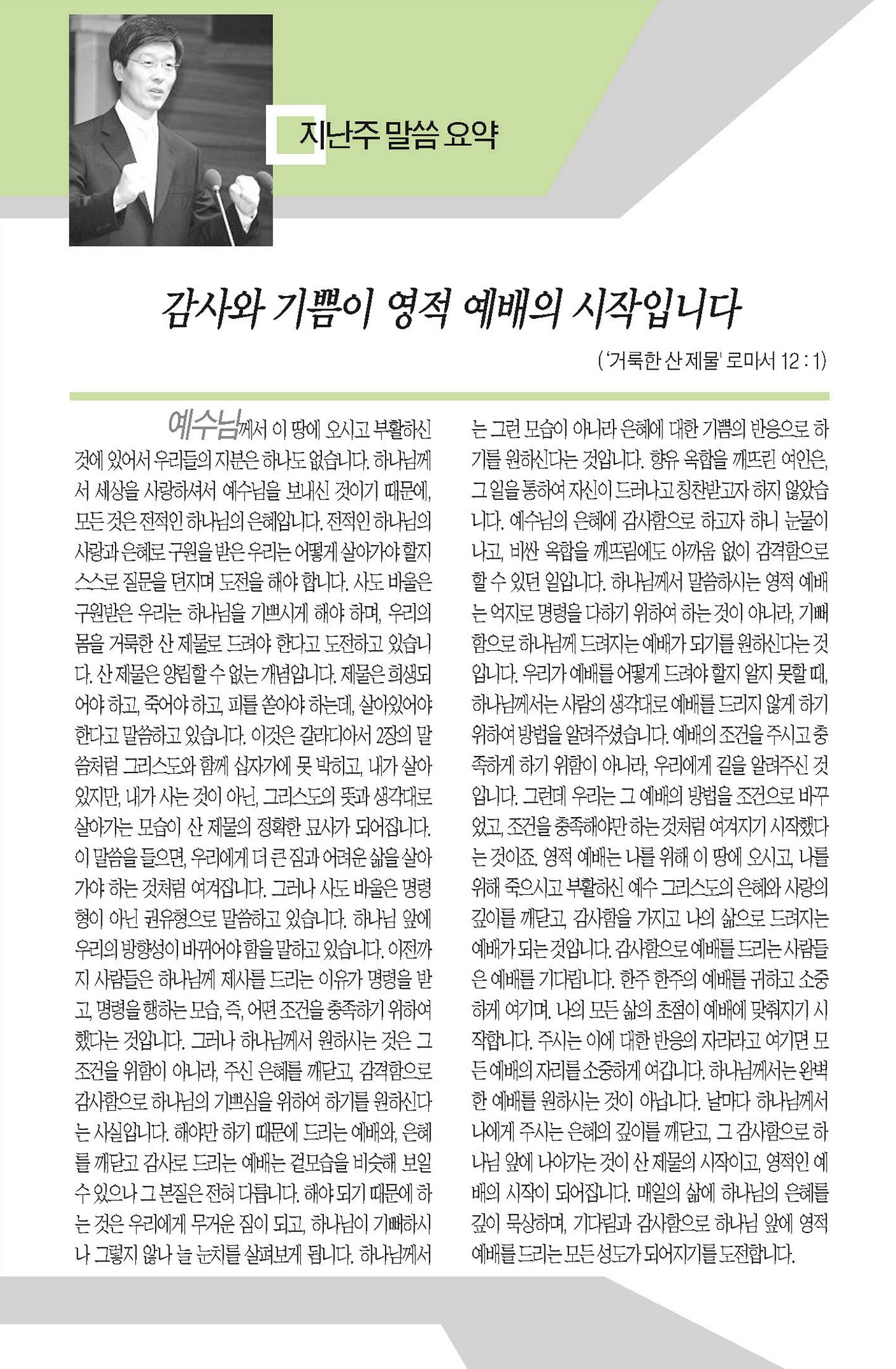 지난주 말씀 요약

감사와 기쁨이 영적 예배의 시작입니다

('거룩한 산 제물' 로마서 12 : 1)

예수님께서 이 땅에 오시고 부활하신 것에 있어서 우리들의 지분은 하나도 없습니다. 하나님께서 세상을 사랑하셔서 예수님을 보내신 것이기 때문에, 모든 것은 전적인 하나님의 은혜입니다. 전적인 하나님의 사랑과 은혜로 구원을 받은 우리는 어떻게 살아가야 할지 스스로 질문을 던지며 도전을 해야 합니다. 사도 바울은 구원받은 우리는 하나님을 기쁘시게 해야 하며, 우리의 몸을 거룩한 산 제물로 드려야 한다고 도전하고 있습니다. 산 제물은 양립할 수 없는 개념입니다. 제물은 희생되어야 하고, 죽어야 하고, 피를 쏟아야 하는데, 살아있어야 한다고 말씀하고 있습니다. 이것은 갈라디아서 2장의 말씀처럼 그리스도와 함께 십자가에 못 박히고, 내가 살아 있지만, 내가 사는 것이 아닌, 그리스도의 뜻과 생각대로 살아가는 모습이 산 제물의 정확한 묘사가 되어집니다. 이 말씀을 들으면, 우리에게 더 큰 짐과 어려운 삶을 살아가야 하는 것처럼 여겨집니다. 그러나 사도 바울은 명령형이 아닌 권유형으로 말씀하고 있습니다. 하나님 앞에 우리의 방향성이 바뀌어야 함을 말하고 있습니다. 이전까지 사람들은 하나님께 제사를 드리는 이유가 명령을 받고, 명령을 행하는 모습, 즉, 어떤 조건을 충족하기 위하여 했다는 것입니다. 그러나 하나님께서 원하시는 것은 그 조건을 위함이 아니라, 주신 은혜를 깨닫고, 감격함으로 감사함으로 하나님의 기쁘심을 위하여 하기를 원하신다는 사실입니다. 해야만 하기 때문에 드리는 예배와, 은혜를 깨닫고 감사로 드리는 예배는 겉모습을 비슷해 보일 수 있으나 그 본질은 전혀 다릅니다. 해야 되기 때문에 하는 것은 우리에게 무거운 짐이 되고, 하나님이 기뻐하시나 그렇지 않나 늘 눈치를 살펴보게 됩니다. 하나님께서는 그런 모습이 아니라 은혜에 대한 기쁨의 반응으로 하기를 원하신다는 것입니다. 향유 옥합을 깨뜨린 여인은, 그 일을 통하여 자신이 드러나고 칭찬받고자 하지 않았습니다. 예수님의 은혜에 감사함으로 하고자 하니 눈물이 나고, 비싼 옥합을 깨뜨림에도 아까움 없이 감격함으로 할 수 있던 일입니다. 하나님께서 말씀하시는 영적 예배는 억지로 명령을 다하기 위하여 하는 것이 아니라, 기뻐함으로 하나님께 드려지는 예배가 되기를 원하신다는 것입니다. 우리가 예배를 어떻게 드려야 할지 알지 못할 때, 하나님께서는 사람의 생각대로 예배를 드리지 않게 하기 위하여 방법을 알려주셨습니다. 예배의 조건을 주시고 충족하게 하기 위함이 아니라, 우리에게 길을 알려주신 것입니다. 그런데 우리는 그 예배의 방법을 조건으로 바꾸었고, 조건을 충족해야만 하는 것처럼 여겨지기 시작했다는 것이죠. 영적 예배는 나를 위해 이 땅에 오시고, 나를 위해 죽으시고 부활하신 예수 그리스도의 은혜와 사랑의 깊이를 깨닫고, 감사함을 가지고 나의 삶으로 드려지는 예배가 되는 것입니다. 감사함으로 예배를 드리는 사람들은 예배를 기다립니다. 한주 한주의 예배를 귀하고 소중하게 여기며, 나의 모든 삶의 초점이 예배에 맞춰지기 시작합니다. 주시는 이에 대한 반응의 자리라고 여기면 모든 예배의 자리를 소중하게 여깁니다. 하나님께서는 완벽한 예배를 원하시는 것이 아닙니다. 날마다 하나님께서 나에게 주시는 은혜의 깊이를 깨닫고, 그 감사함으로 하나님 앞에 나아가는 것이 산 제물의 시작이고, 영적인 예배의 시작이 되어집니다. 매일의 삶에 하나님의 은혜를 깊이 묵상하며, 기다림과 감사함으로 하나님 앞에 영적 예배를 드리는 모든 성도가 되어지기를 도전합니다.